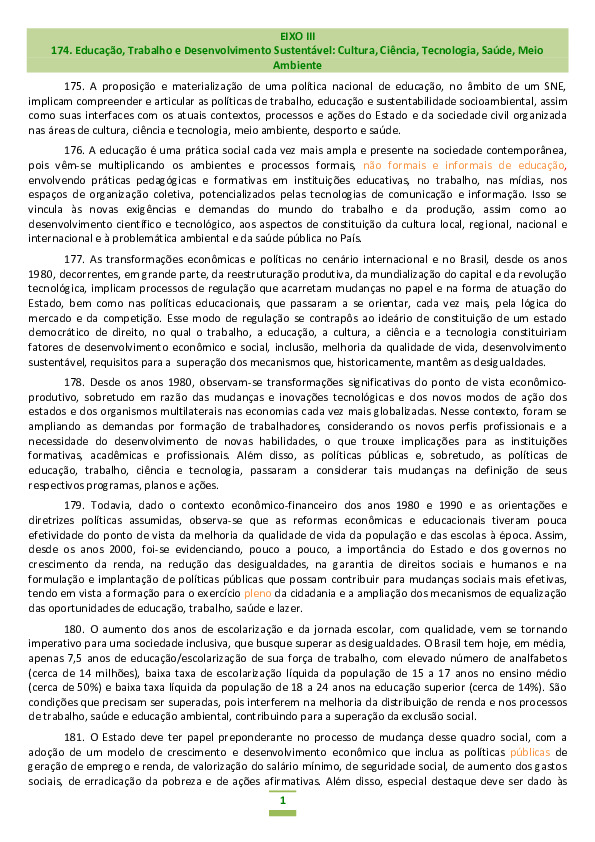 EIXO III
174. Educação, Trabalho e Desenvolvimento Sustentável: Cultura, Ciência, Tecnologia, Saúde, Meio Ambiente

175. A proposição e materialização de uma política nacional de educação, no âmbito de um SNE, implicam compreender e articular as políticas de trabalho, educação e sustentabilidade socioambiental, assim como suas interfaces com os atuais contextos, processos e ações do Estado e da sociedade civil organizada nas áreas de cultura, ciência e tecnologia, meio ambiente, desporto e saúde.

176. A educação é uma prática social cada vez mais ampla e presente na sociedade contemporânea, pois vêm-se multiplicando os ambientes e processos formais, não formais e informais de educação, envolvendo práticas pedagógicas e formativas em instituições educativas, no trabalho, nas mídias, nos espaços de organização coletiva, potencializados pelas tecnologias de comunicação e informação. Isso se vincula às novas exigências e demandas do mundo do trabalho e da produção, assim como ao desenvolvimento científico e tecnológico, aos aspectos de constituição da cultura local, regional, nacional e internacional e à problemática ambiental e da saúde pública no País.

177. As transformações econômicas e políticas no cenário internacional e no Brasil, desde os anos 1980, decorrentes, em grande parte, da reestruturação produtiva, da mundialização do capital e da revolução tecnológica, implicam processos de regulação que acarretam mudanças no papel e na forma de atuação do Estado, bem como nas políticas educacionais, que passaram a se orientar, cada vez mais, pela lógica do mercado e da competição. Esse modo de regulação se contrapôs ao ideário de constituição de um estado democrático de direito, no qual o trabalho, a educação, a cultura, a ciência e a tecnologia constituiriam fatores de desenvolvimento econômico e social, inclusão, melhoria da qualidade de vida, desenvolvimento sustentável, requisitos para a superação dos mecanismos que, historicamente, mantêm as desigualdades.

178. Desde os anos 1980, observam-se transformações significativas do ponto de vista econômico-produtivo, sobretudo em razão das mudanças e inovações tecnológicas e dos novos modos de ação dos estados e dos organismos multilaterais nas economias cada vez mais globalizadas. Nesse contexto, foram se ampliando as demandas por formação de trabalhadores, considerando os novos perfis profissionais e a necessidade do desenvolvimento de novas habilidades, o que trouxe implicações para as instituições formativas, acadêmicas e profissionais. Além disso, as políticas públicas e, sobretudo, as políticas de educação, trabalho, ciência e tecnologia, passaram a considerar tais mudanças na definição de seus respectivos programas, planos e ações.

179. Todavia, dado o contexto econômico-financeiro dos anos 1980 e 1990 e as orientações e diretrizes políticas assumidas, observa-se que as reformas econômicas e educacionais tiveram pouca efetividade do ponto de vista da melhoria da qualidade de vida da população e das escolas à época. Assim, desde os anos 2000, foi-se evidenciando, pouco a pouco, a importância do Estado e dos governos no crescimento da renda, na redução das desigualdades, na garantia de direitos sociais e humanos e na formulação e implantação de políticas públicas que possam contribuir para mudanças sociais mais efetivas, tendo em vista a formação para o exercício pleno da cidadania e a ampliação dos mecanismos de equalização das oportunidades de educação, trabalho, saúde e lazer.

180. O aumento dos anos de escolarização e da jornada escolar, com qualidade, vem se tornando imperativo para uma sociedade inclusiva, que busque superar as desigualdades. O Brasil tem hoje, em média, apenas 7,5 anos de educação/escolarização de sua força de trabalho, com elevado número de analfabetos (cerca de 14 milhões), baixa taxa de escolarização líquida da população de 15 a 17 anos no ensino médio (cerca de 50%) e baixa taxa líquida da população de 18 a 24 anos na educação superior (cerca de 14%). São condições que precisam ser superadas, pois interferem na melhoria da distribuição de renda e nos processos de trabalho, saúde e educação ambiental, contribuindo para a superação da exclusão social.

181. O Estado deve ter papel preponderante no processo de mudança desse quadro social, com a adoção de um modelo de crescimento e desenvolvimento econômico que inclua as políticas públicas de geração de emprego e renda, de valorização do salário mínimo, de seguridade social, de aumento dos gastos sociais, de erradicação da pobreza e de ações afirmativas. Além disso, especial destaque deve ser dado às

1